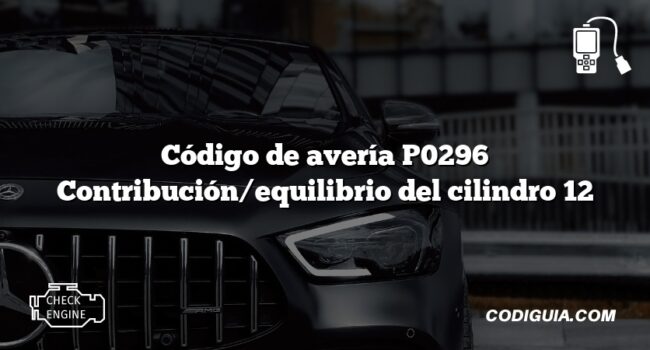 Código de avería P0296 Contribución/equilibrio del cilindro 12

CHECK ENGINE

CODIGUIA.COM